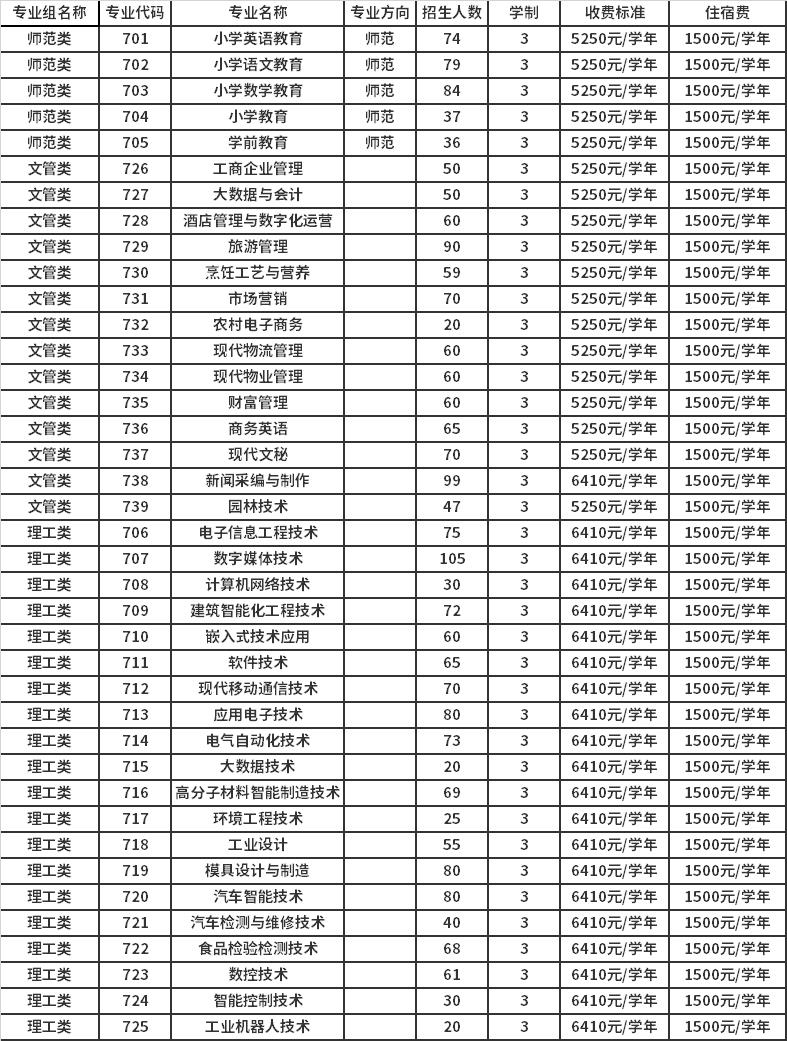 | 专业组名称 | 专业代码 | 专业名称 | 专业方向 | 招生人数 | 学制 | 收费标准 | 住宿费 |
|---|---|---|---|---|---|---|---|
| 师范类 | 701 | 小学英语教育 | 师范 | 74 | 3 | 5250元/学年 | 1500元/学年 |
| 师范类 | 702 | 小学语文教育 | 师范 | 79 | 3 | 5250元/学年 | 1500元/学年 |
| 师范类 | 703 | 小学数学教育 | 师范 | 84 | 3 | 5250元/学年 | 1500元/学年 |
| 师范类 | 704 | 小学教育 | 师范 | 37 | 3 | 5250元/学年 | 1500元/学年 |
| 师范类 | 705 | 学前教育 | 师范 | 36 | 3 | 5250元/学年 | 1500元/学年 |
| 文管类 | 726 | 工商企业管理 | | 50 | 3 | 5250元/学年 | 1500元/学年 |
| 文管类 | 727 | 大数据与会计 | | 50 | 3 | 5250元/学年 | 1500元/学年 |
| 文管类 | 728 | 酒店管理与数字化运营 | | 60 | 3 | 5250元/学年 | 1500元/学年 |
| 文管类 | 729 | 旅游管理 | | 90 | 3 | 5250元/学年 | 1500元/学年 |
| 文管类 | 730 | 烹饪工艺与营养 | | 59 | 3 | 5250元/学年 | 1500元/学年 |
| 文管类 | 731 | 市场营销 | | 70 | 3 | 5250元/学年 | 1500元/学年 |
| 文管类 | 732 | 农村电子商务 | | 20 | 3 | 5250元/学年 | 1500元/学年 |
| 文管类 | 733 | 现代物流管理 | | 60 | 3 | 5250元/学年 | 1500元/学年 |
| 文管类 | 734 | 现代物业管理 | | 60 | 3 | 5250元/学年 | 1500元/学年 |
| 文管类 | 735 | 财富管理 | | 60 | 3 | 5250元/学年 | 1500元/学年 |
| 文管类 | 736 | 商务英语 | | 65 | 3 | 5250元/学年 | 1500元/学年 |
| 文管类 | 737 | 现代文秘 | | 70 | 3 | 5250元/学年 | 1500元/学年 |
| 文管类 | 738 | 新闻采编与制作 | | 99 | 3 | 6410元/学年 | 1500元/学年 |
| 文管类 | 739 | 园林技术 | | 47 | 3 | 5250元/学年 | 1500元/学年 |
| 理工类 | 706 | 电子信息工程技术 | | 75 | 3 | 6410元/学年 | 1500元/学年 |
| 理工类 | 707 | 数字媒体技术 | | 105 | 3 | 6410元/学年 | 1500元/学年 |
| 理工类 | 708 | 计算机网络技术 | | 30 | 3 | 6410元/学年 | 1500元/学年 |
| 理工类 | 709 | 建筑智能化工程技术 | | 72 | 3 | 6410元/学年 | 1500元/学年 |
| 理工类 | 710 | 嵌入式技术应用 | | 60 | 3 | 6410元/学年 | 1500元/学年 |
| 理工类 | 711 | 软件技术 | | 65 | 3 | 6410元/学年 | 1500元/学年 |
| 理工类 | 712 | 现代移动通信技术 | | 70 | 3 | 6410元/学年 | 1500元/学年 |
| 理工类 | 713 | 应用电子技术 | | 80 | 3 | 6410元/学年 | 1500元/学年 |
| 理工类 | 714 | 电气自动化技术 | | 73 | 3 | 6410元/学年 | 1500元/学年 |
| 理工类 | 715 | 大数据技术 | | 20 | 3 | 6410元/学年 | 1500元/学年 |
| 理工类 | 716 | 高分子材料智能制造技术 | | 69 | 3 | 6410元/学年 | 1500元/学年 |
| 理工类 | 717 | 环境工程技术 | | 25 | 3 | 6410元/学年 | 1500元/学年 |
| 理工类 | 718 | 工业设计 | | 55 | 3 | 6410元/学年 | 1500元/学年 |
| 理工类 | 719 | 模具设计与制造 | | 80 | 3 | 6410元/学年 | 1500元/学年 |
| 理工类 | 720 | 汽车智能技术 | | 80 | 3 | 6410元/学年 | 1500元/学年 |
| 理工类 | 721 | 汽车检测与维修技术 | | 40 | 3 | 6410元/学年 | 1500元/学年 |
| 理工类 | 722 | 食品检验检测技术 | | 68 | 3 | 6410元/学年 | 1500元/学年 |
| 理工类 | 723 | 数控技术 | | 61 | 3 | 6410元/学年 | 1500元/学年 |
| 理工类 | 724 | 智能控制技术 | | 30 | 3 | 6410元/学年 | 1500元/学年 |
| 理工类 | 725 | 工业机器人技术 | | 20 | 3 | 6410元/学年 | 1500元/学年 |